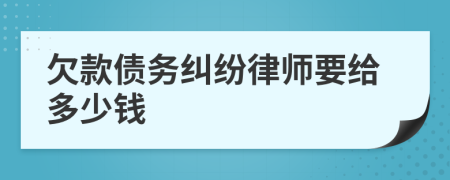 欠款债务纠纷律师要给多少钱